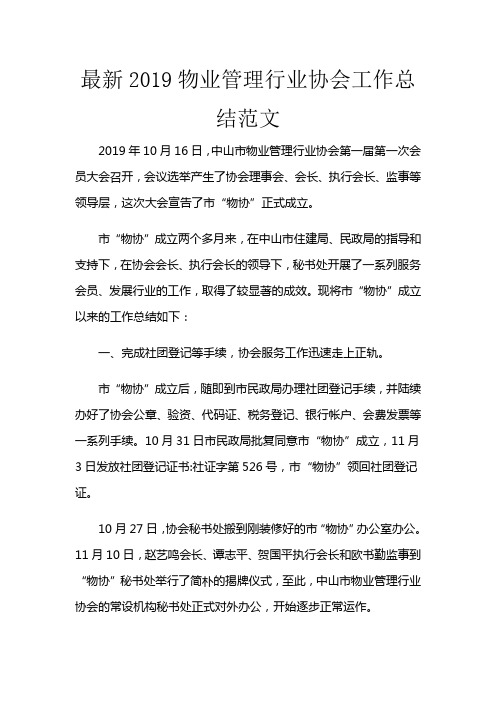 最新 2019 物业管理行业协会工作总结范文

2019 年 10 月 16 日，中山市物业管理行业协会第一届第一次会员大会召开，会议选举产生了协会理事会、会长、执行会长、监事等领导层，这次大会宣告了市“物协”正式成立。

市“物协”成立两个多月来，在中山市住建局、民政局的指导和支持下，在协会会长、执行会长的领导下，秘书处开展了一系列服务会员、发展行业的工作，取得了较显著的成效。现将市“物协”成立以来的工作总结如下：

一、完成社团登记等手续，协会服务工作迅速走上正轨。

市“物协”成立后，随即到市民政局办理社团登记手续，并陆续办好了协会公章、验资、代码证、税务登记、银行帐户、会费发票等一系列手续。10 月 31 日市民政局批复同意市“物协”成立，11 月 3 日发放社团登记证书:社证字第 526 号，市“物协”领回社团登记证。

10 月 27 日，协会秘书处搬到刚装修好的市“物协”办公室办公。11 月 10 日，赵艺鸣会长、谭志平、贺国平执行会长和欧书勤监事到“物协”秘书处举行了简朴的揭牌仪式，至此，中山市物业管理行业协会的常设机构秘书处正式对外办公，开始逐步正常运作。